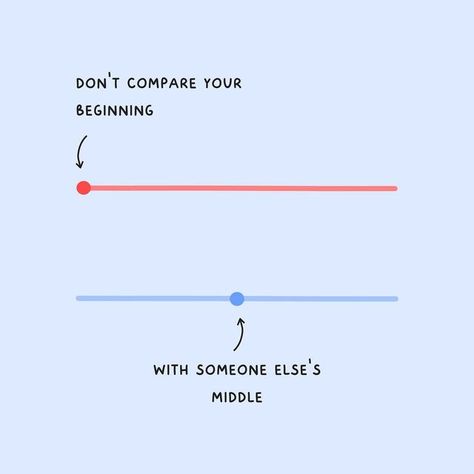 DON'T COMPARE YOUR BEGINNING

WITH SOMEONE ELSE'S MIDDLE